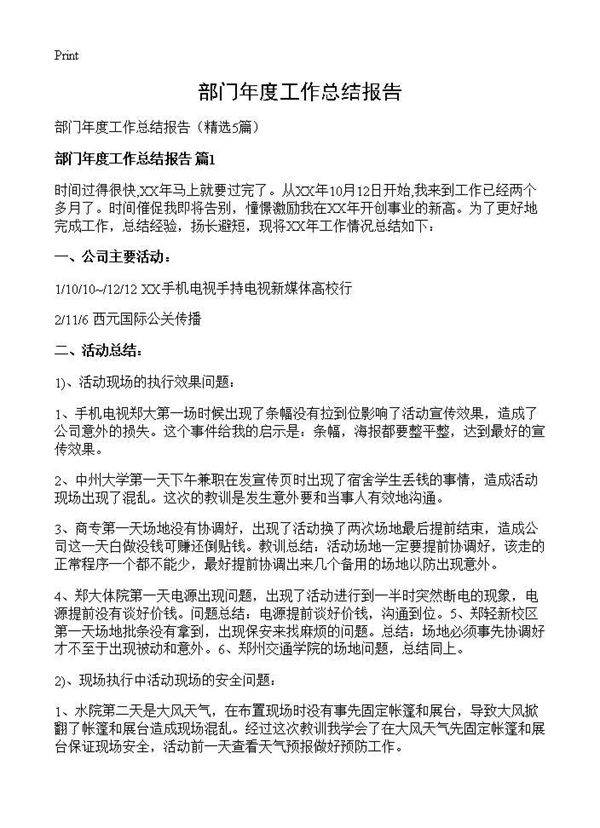 Print

部门年度工作总结报告

部门年度工作总结报告（精选5篇）

部门年度工作总结报告 篇1

时间过得很快,XX年马上就要过完了。从XX年10月12日开始,我来到工作已经两个多月了。时间催促我即将告别，憧憬激励我在XX年开创事业的新高。为了更好地完成工作，总结经验，扬长避短，现将XX年工作情况总结如下：

一、公司主要活动：

1/10/10~/12/12 XX手机电视手持电视新媒体高校行

2/11/6 西元国际公关传播

二、活动总结：

1)、活动现场的执行效果问题：

1、手机电视郑大第一场时候出现了条幅没有拉到位影响了活动宣传效果，造成了公司意外的损失。这个事件给我的启示是：条幅，海报都要整平整，达到最好的宣传效果。

2、中州大学第一天下午兼职在发宣传页时出现了宿舍学生丢钱的事情，造成活动现场出现了混乱。这次的教训是发生意外要和当事人有效地沟通。

3、商专第一天场地没有协调好，出现了活动换了两次场地最后提前结束，造成公司这一天白做没钱可赚还倒贴钱。教训总结：活动场地一定要提前协调好，该走的正常程序一个都不能少，最好提前协调出来几个备用的场地以防出现意外。

4、郑大体院第一天电源出现问题，出现了活动进行到一半时突然断电的现象，电源提前没有谈好价钱。问题总结：电源提前谈好价钱，沟通到位。5、郑轻新校区第一天场地批条没有拿到，出现保安来找麻烦的问题。总结：场地必须事先协调好才不至于出现被动和意外。6、郑州交通学院的场地问题，总结同上。

2)、现场执行中活动现场的安全问题：

1、水院第二天是大风天气，在布置现场时没有事先固定帐篷和展台，导致大风掀翻了帐篷和展台造成现场混乱。经过这次教训我学会了在大风天气先固定帐篷和展台保证现场安全，活动前一天查看天气预报做好预防工作。